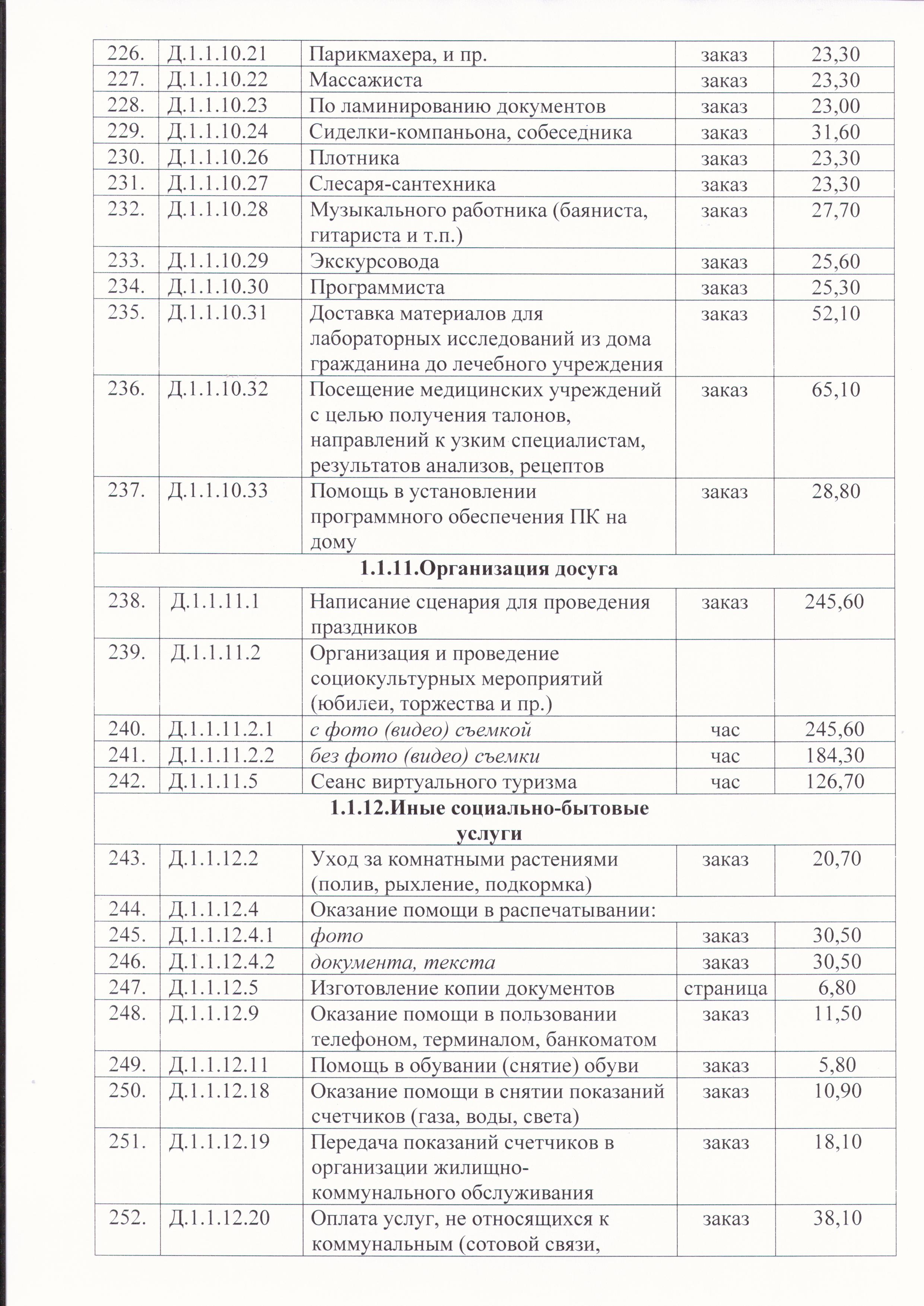 | 226. | Д.1.1.10.21 | Парикмахера, и пр. | заказ | 23,30 |
|---|---|---|---|---|
| 227. | Д.1.1.10.22 | Массажиста | заказ | 23,30 |
| 228. | Д.1.1.10.23 | По ламинированию документов | заказ | 23,00 |
| 229. | Д.1.1.10.24 | Сиделки-компаньона, собеседника | заказ | 31,60 |
| 230. | Д.1.1.10.26 | Плотника | заказ | 23,30 |
| 231. | Д.1.1.10.27 | Слесаря-сантехника | заказ | 23,30 |
| 232. | Д.1.1.10.28 | Музыкального работника (баяниста, гитариста и т.п.) | заказ | 27,70 |
| 233. | Д.1.1.10.29 | Экскурсовода | заказ | 25,60 |
| 234. | Д.1.1.10.30 | Программиста | заказ | 25,30 |
| 235. | Д.1.1.10.31 | Доставка материалов для лабораторных исследований из дома гражданина до лечебного учреждения | заказ | 52,10 |
| 236. | Д.1.1.10.32 | Посещение медицинских учреждений с целью получения талонов, направлений к узким специалистам, результатов анализов, рецептов | заказ | 65,10 |
| 237. | Д.1.1.10.33 | Помощь в установлении программного обеспечения ПК на дому | заказ | 28,80 |
| 1.1.11.Организация досуга | | | | |
| 238. | Д.1.1.11.1 | Написание сценария для проведения праздников | заказ | 245,60 |
| 239. | Д.1.1.11.2 | Организация и проведение социокультурных мероприятий (юбилеи, торжества и пр.) | | |
| 240. | Д.1.1.11.2.1 | с фото (видео) съемкой | час | 245,60 |
| 241. | Д.1.1.11.2.2 | без фото (видео) съемки | час | 184,30 |
| 242. | Д.1.1.11.5 | Сеанс виртуального туризма | час | 126,70 |
| 1.1.12.Иные социально-бытовые услуги | | | | |
| 243. | Д.1.1.12.2 | Уход за комнатными растениями (полив, рыхление, подкормка) | заказ | 20,70 |
| 244. | Д.1.1.12.4 | Оказание помощи в распечатывании: | | |
| 245. | Д.1.1.12.4.1 | фото | заказ | 30,50 |
| 246. | Д.1.1.12.4.2 | документа, текста | заказ | 30,50 |
| 247. | Д.1.1.12.5 | Изготовление копии документов | страница | 6,80 |
| 248. | Д.1.1.12.9 | Оказание помощи в пользовании телефоном, терминалом, банкоматом | заказ | 11,50 |
| 249. | Д.1.1.12.11 | Помощь в обувании (снятие) обуви | заказ | 5,80 |
| 250. | Д.1.1.12.18 | Оказание помощи в снятии показаний счетчиков (газа, воды, света) | заказ | 10,90 |
| 251. | Д.1.1.12.19 | Передача показаний счетчиков в организации жилищно-коммунального обслуживания | заказ | 18,10 |
| 252. | Д.1.1.12.20 | Оплата услуг, не относящихся к коммунальным (сотовой связи, | заказ | 38,10 |